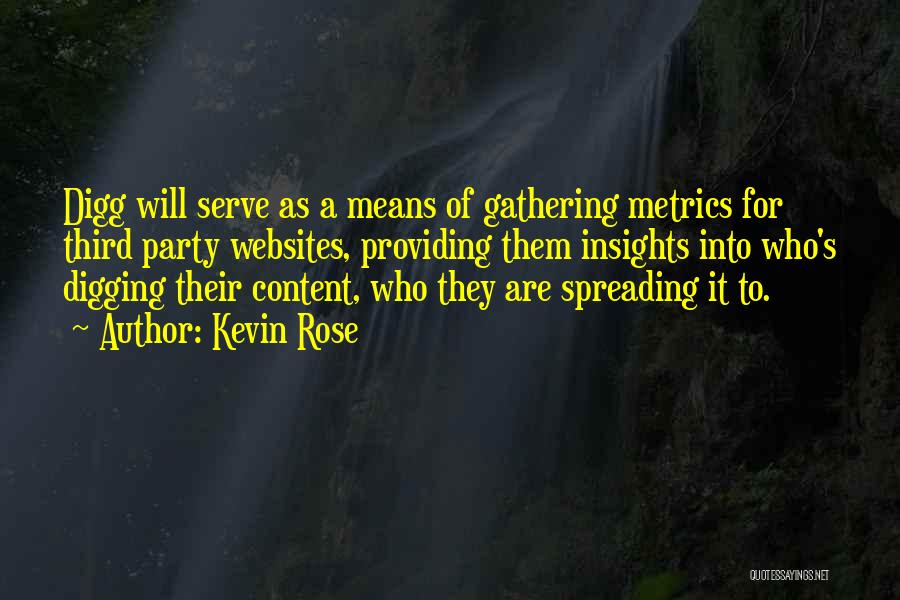 Digg will serve as a means of gathering metrics for third party websites, providing them insights into who's digging their content, who they are spreading it to.

~ Author: Kevin Rose

QUOTESSAYINGS.NET